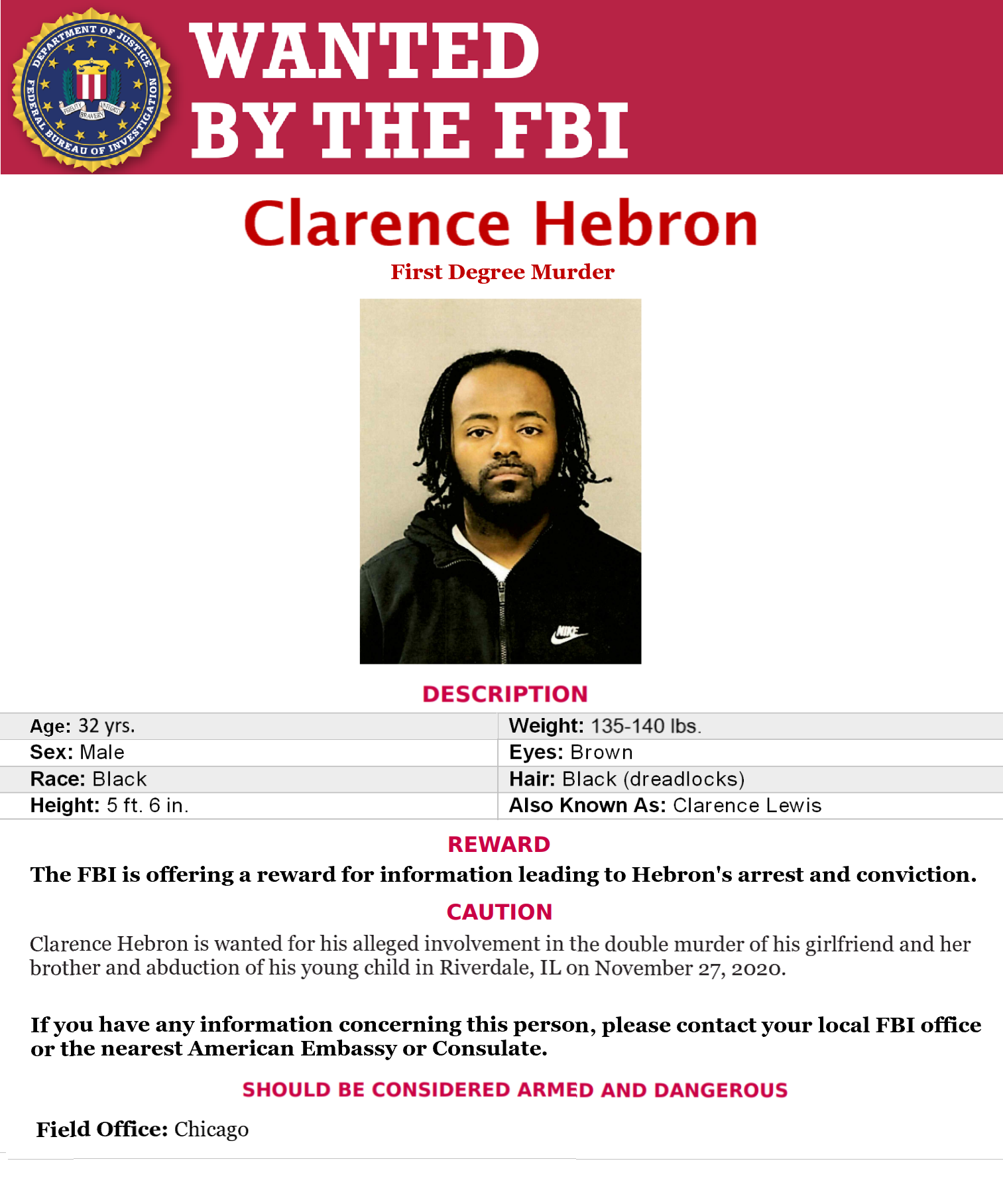 DEPARTMENT OF JUSTICE
FEDERAL BUREAU OF INVESTIGATION
FIDELITY BRAVERY INTEGRITY

WANTED
BY THE FBI

Clarence Hebron

First Degree Murder

NIKE

DESCRIPTION

| Age: 32 yrs. | Weight: 135-140 lbs. |
|---|---|
| Sex: Male | Eyes: Brown |
| Race: Black | Hair: Black (dreadlocks) |
| Height: 5 ft. 6 in. | Also Known As: Clarence Lewis |

REWARD

The FBI is offering a reward for information leading to Hebron's arrest and conviction.

CAUTION

Clarence Hebron is wanted for his alleged involvement in the double murder of his girlfriend and her brother and abduction of his young child in Riverdale, IL on November 27, 2020.

If you have any information concerning this person, please contact your local FBI office or the nearest American Embassy or Consulate.

SHOULD BE CONSIDERED ARMED AND DANGEROUS

Field Office: Chicago